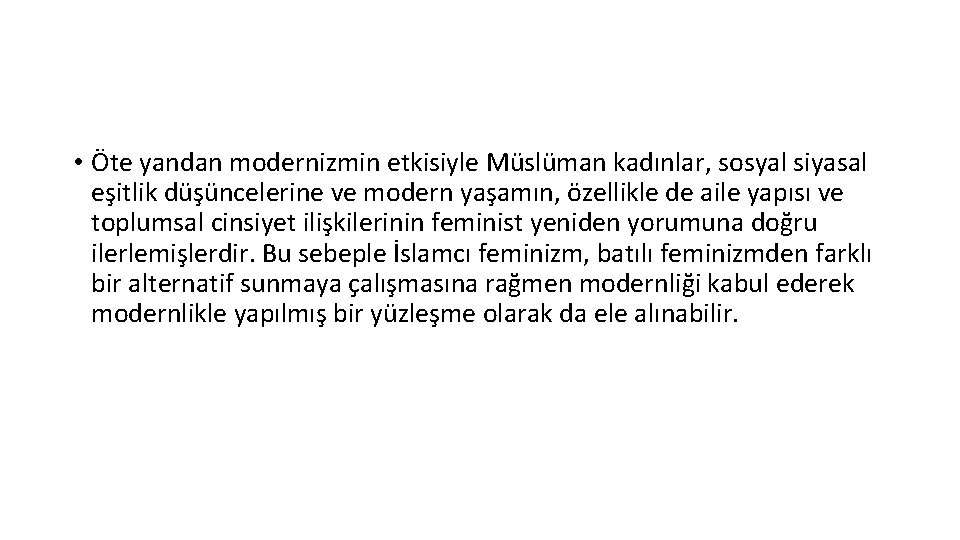 • Öte yandan modernizmin etkisiyle Müslüman kadınlar, sosyal siyasal eşitlik düşüncelerine ve modern yaşamın, özellikle de aile yapısı ve toplumsal cinsiyet ilişkilerinin feminist yeniden yorumuna doğru ilerlemişlerdir. Bu sebeple İslamcı feminizm, batılı feminizmden farklı bir alternatif sunmaya çalışmasına rağmen modernliği kabul ederek modernlikle yapılmış bir yüzleşme olarak da ele alınabilir.